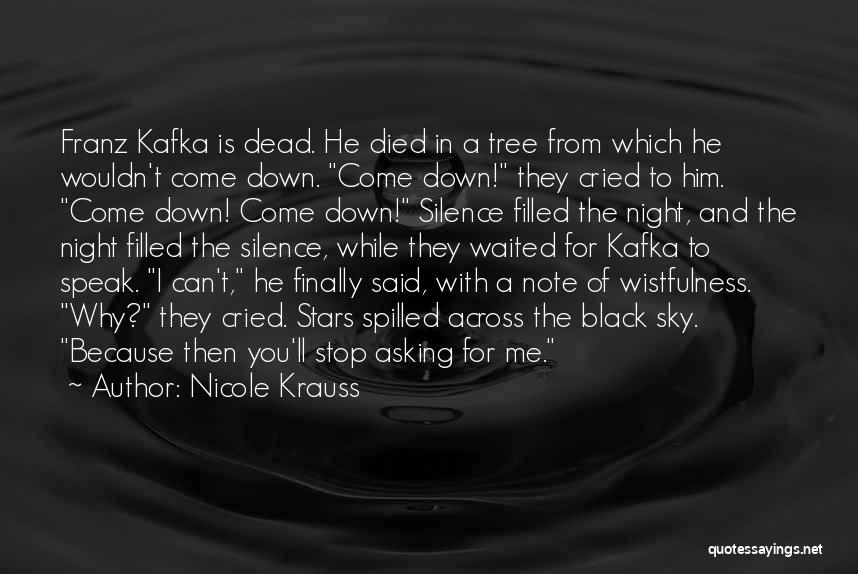 Franz Kafka is dead. He died in a tree from which he wouldn't come down. "Come down!" they cried to him. "Come down! Come down!" Silence filled the night, and the night filled the silence, while they waited for Kafka to speak. "I can't," he finally said, with a note of wistfulness. "Why?" they cried. Stars spilled across the black sky. "Because then you'll stop asking for me."
~ Author: Nicole Krauss

quotessayings.net